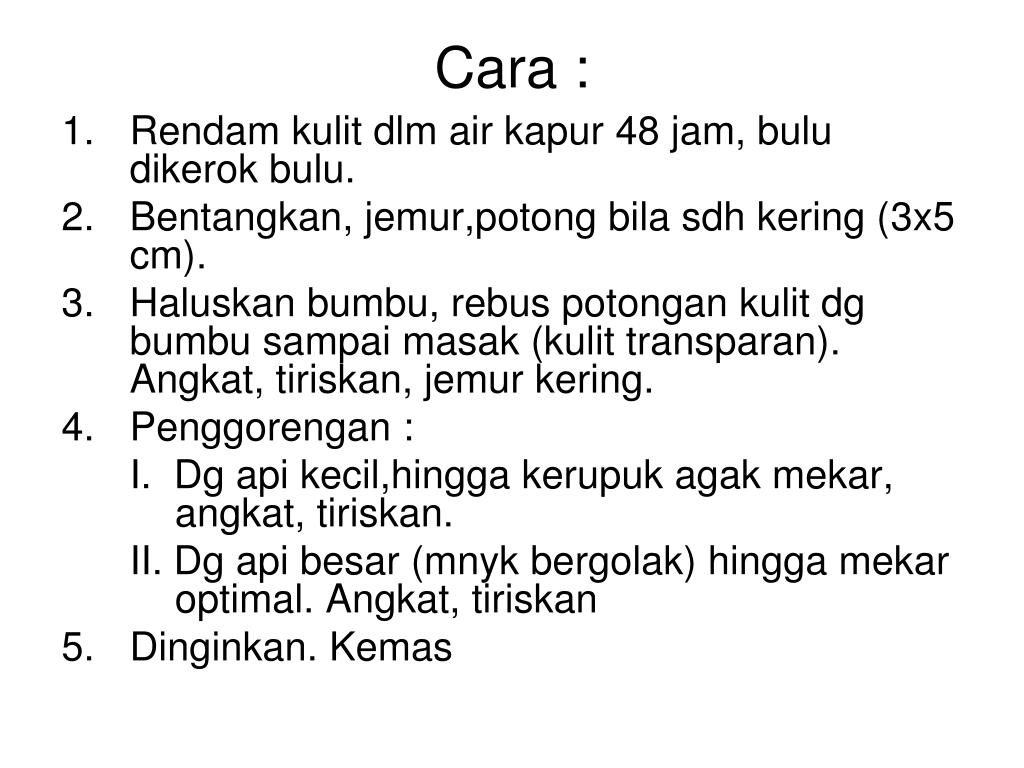 Cara :

1. Rendam kulit dlm air kapur 48 jam, bulu dikerok bulu.
2. Bentangkan, jemur,potong bila sdh kering (3x5 cm).
3. Haluskan bumbu, rebus potongan kulit dg bumbu sampai masak (kulit transparan). Angkat, tiriskan, jemur kering.
4. Penggorengan :
I. Dg api kecil,hingga kerupuk agak mekar, angkat, tiriskan.
II. Dg api besar (mnyk bergolak) hingga mekar optimal. Angkat, tiriskan
5. Dinginkan. Kemas